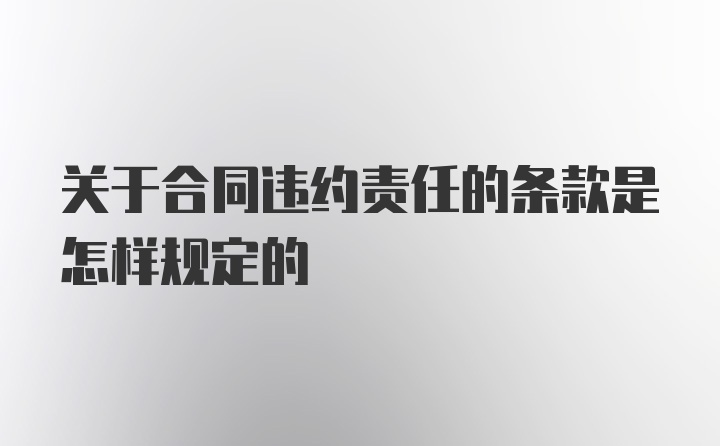 关于合同违约责任的条款是怎样规定的